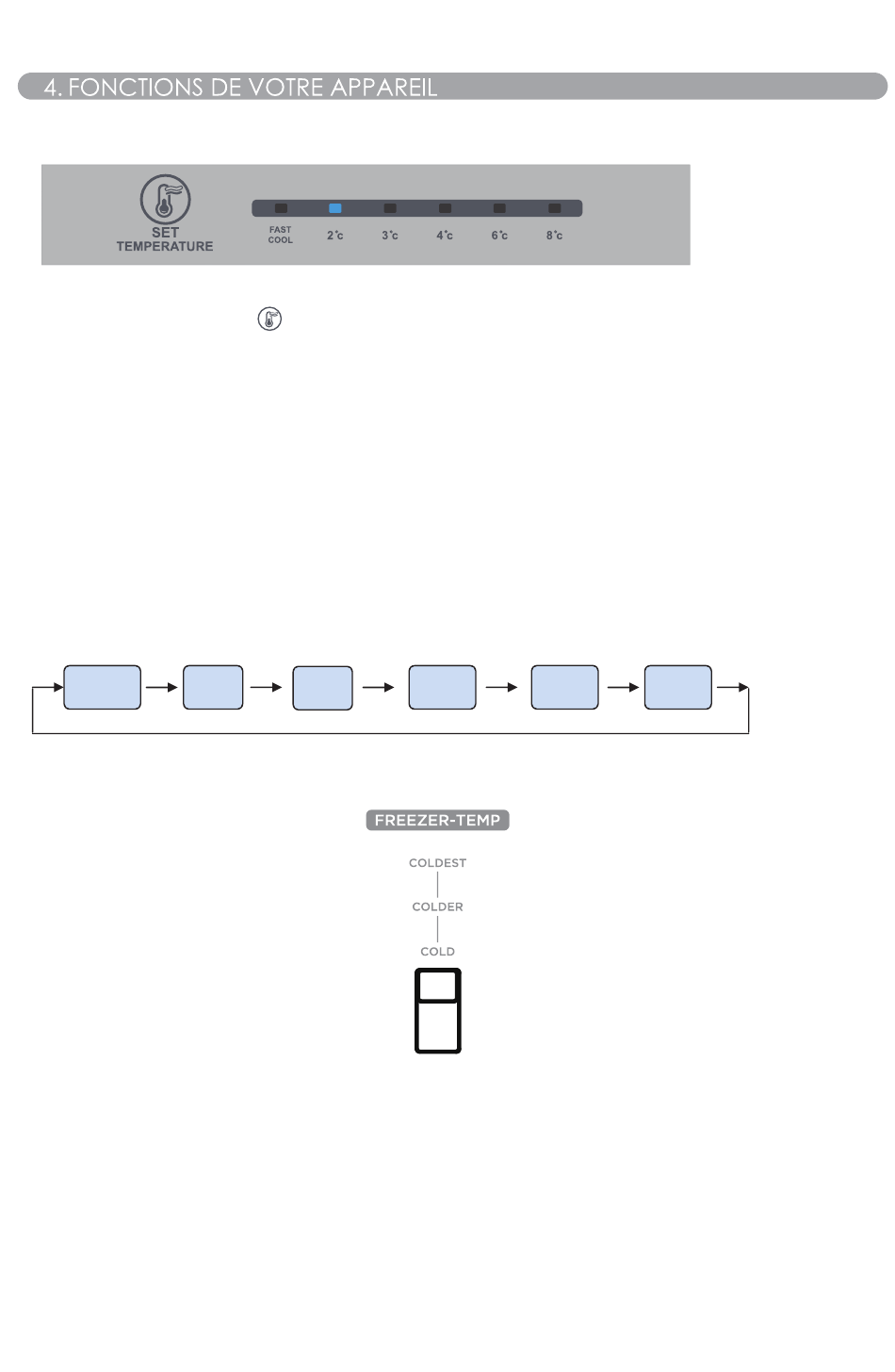 4. FONCTIONS DE VOTRE APPAREIL

SET TEMPERATURE

FAST COOL

2°c

3°c

4°c

6°c

8°c

FREEZER-TEMP

COLDEST

COLDER

COLD